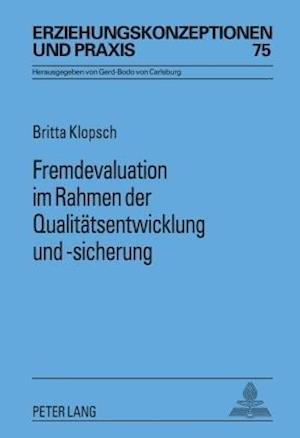 ERZIEHUNGSKONZEPTIONEN UND PRAXIS 75

Herausgegeben von Gerd-Bodo von Carlsburg

Britta Klopsch

Fremdevaluation im Rahmen der Qualitätsentwicklung und -sicherung

PETER LANG